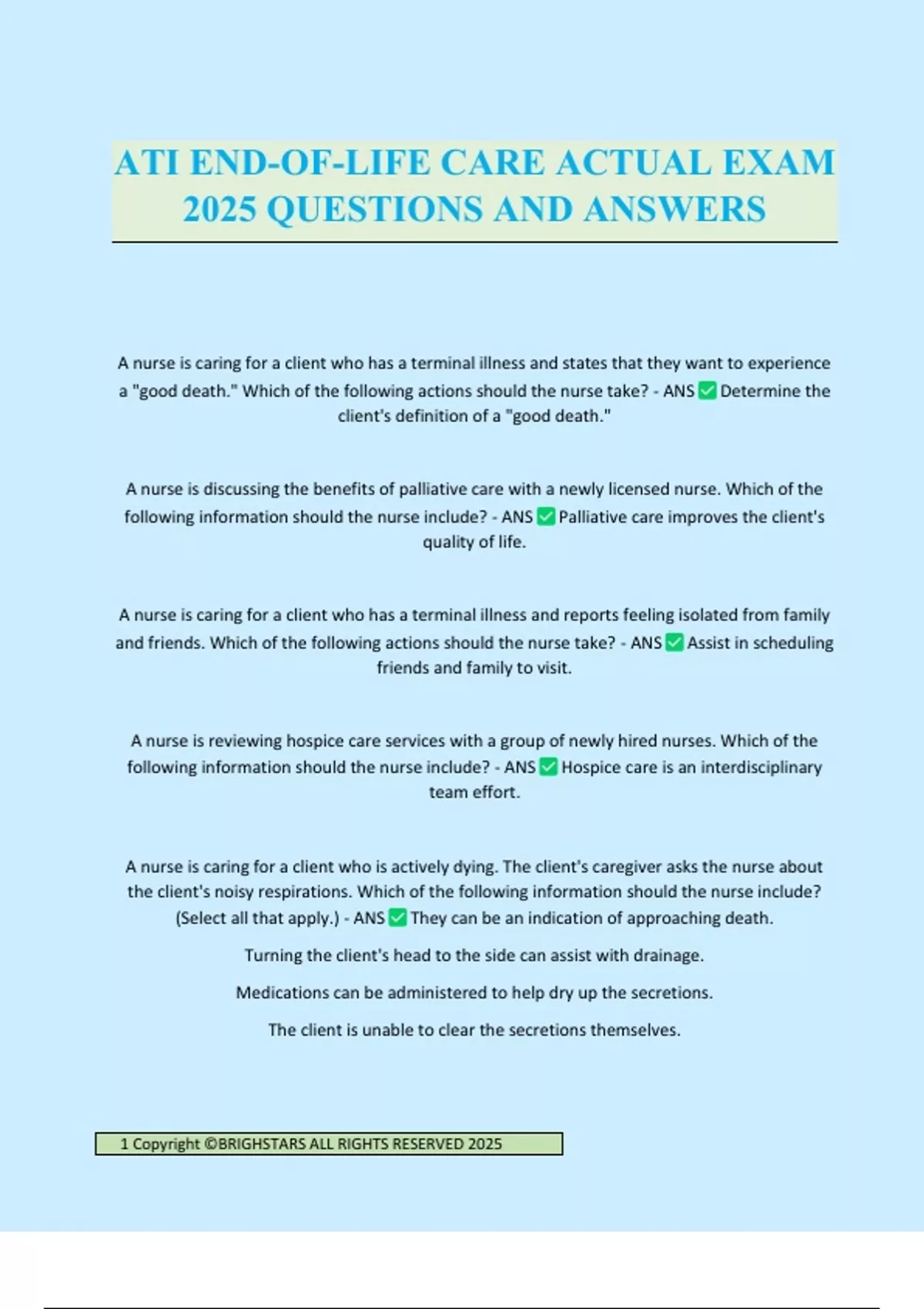 ATI END-OF-LIFE CARE ACTUAL EXAM 2025 QUESTIONS AND ANSWERS

A nurse is caring for a client who has a terminal illness and states that they want to experience a "good death." Which of the following actions should the nurse take? - ANS ☑ Determine the client's definition of a "good death."

A nurse is discussing the benefits of palliative care with a newly licensed nurse. Which of the following information should the nurse include? - ANS ☑ Palliative care improves the client's quality of life.

A nurse is caring for a client who has a terminal illness and reports feeling isolated from family and friends. Which of the following actions should the nurse take? - ANS ☑ Assist in scheduling friends and family to visit.

A nurse is reviewing hospice care services with a group of newly hired nurses. Which of the following information should the nurse include? - ANS ☑ Hospice care is an interdisciplinary team effort.

A nurse is caring for a client who is actively dying. The client's caregiver asks the nurse about the client's noisy respirations. Which of the following information should the nurse include? (Select all that apply.) - ANS ☑ They can be an indication of approaching death.

Turning the client's head to the side can assist with drainage.

Medications can be administered to help dry up the secretions.

The client is unable to clear the secretions themselves.

1 Copyright ©BRIGHSTARS ALL RIGHTS RESERVED 2025